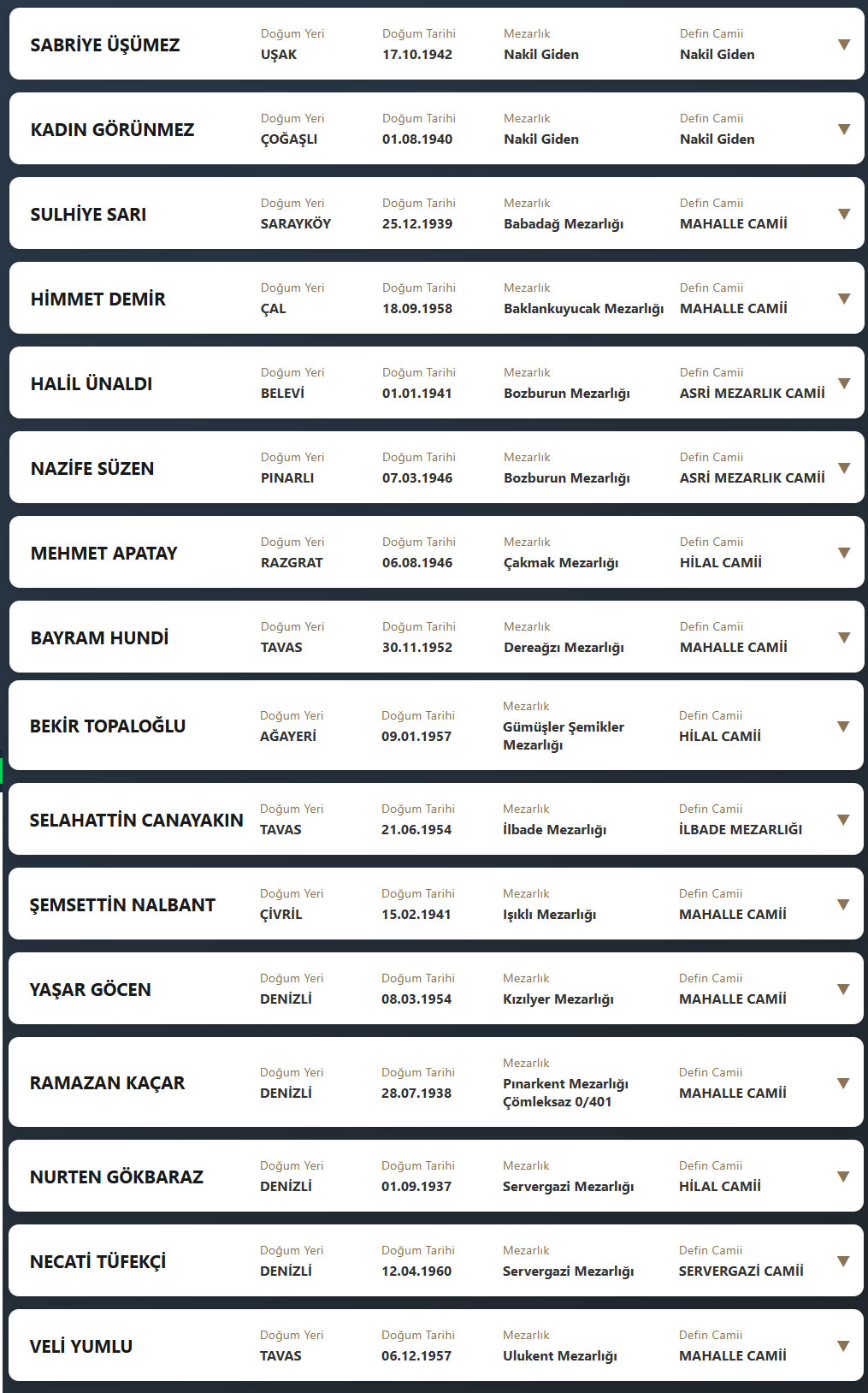 SABRİYE ÜŞÜMEZ
Doğum Yeri UŞAK
Doğum Tarihi 17.10.1942
Mezarlık Nakil Giden
Defin Camii Nakil Giden

KADIN GÖRÜNMEZ
Doğum Yeri ÇOĞAŞLI
Doğum Tarihi 01.08.1940
Mezarlık Nakil Giden
Defin Camii Nakil Giden

SULHİYE SARI
Doğum Yeri SARAYKÖY
Doğum Tarihi 25.12.1939
Mezarlık Babadağ Mezarlığı
Defin Camii MAHALLE CAMİİ

HİMMET DEMİR
Doğum Yeri ÇAL
Doğum Tarihi 18.09.1958
Mezarlık Baklankuyucak Mezarlığı
Defin Camii MAHALLE CAMİİ

HALİL ÜNALDI
Doğum Yeri BELEVİ
Doğum Tarihi 01.01.1941
Mezarlık Bozburun Mezarlığı
Defin Camii ASRİ MEZARLIK CAMİİ

NAZİFE SÜZEN
Doğum Yeri PINARLI
Doğum Tarihi 07.03.1946
Mezarlık Bozburun Mezarlığı
Defin Camii ASRİ MEZARLIK CAMİİ

MEHMET APATAY
Doğum Yeri RAZGRAT
Doğum Tarihi 06.08.1946
Mezarlık Çakmak Mezarlığı
Defin Camii HİLAL CAMİİ

BAYRAM HUNDİ
Doğum Yeri TAVAS
Doğum Tarihi 30.11.1952
Mezarlık Dereağzı Mezarlığı
Defin Camii MAHALLE CAMİİ

BEKİR TOPALOĞLU
Doğum Yeri AĞAYERİ
Doğum Tarihi 09.01.1957
Mezarlık Gümüşler Şemikler Mezarlığı
Defin Camii HİLAL CAMİİ

SELAHATTİN CANAYAKIN
Doğum Yeri TAVAS
Doğum Tarihi 21.06.1954
Mezarlık İlbade Mezarlığı
Defin Camii İLBADE MEZARLIĞI

ŞEMSETTİN NALBANT
Doğum Yeri ÇİVRİL
Doğum Tarihi 15.02.1941
Mezarlık Işıklı Mezarlığı
Defin Camii MAHALLE CAMİİ

YAŞAR GÖCEN
Doğum Yeri DENİZLİ
Doğum Tarihi 08.03.1954
Mezarlık Kızılyer Mezarlığı
Defin Camii MAHALLE CAMİİ

RAMAZAN KAÇAR
Doğum Yeri DENİZLİ
Doğum Tarihi 28.07.1938
Mezarlık Pınarkent Mezarlığı Çömleksaz 0/401
Defin Camii MAHALLE CAMİİ

NURTEN GÖKBARAZ
Doğum Yeri DENİZLİ
Doğum Tarihi 01.09.1937
Mezarlık Servergazi Mezarlığı
Defin Camii HİLAL CAMİİ

NECATİ TÜFEKÇİ
Doğum Yeri DENİZLİ
Doğum Tarihi 12.04.1960
Mezarlık Servergazi Mezarlığı
Defin Camii SERVERGAZİ CAMİİ

VELİ YUMLU
Doğum Yeri TAVAS
Doğum Tarihi 06.12.1957
Mezarlık Ulukent Mezarlığı
Defin Camii MAHALLE CAMİİ